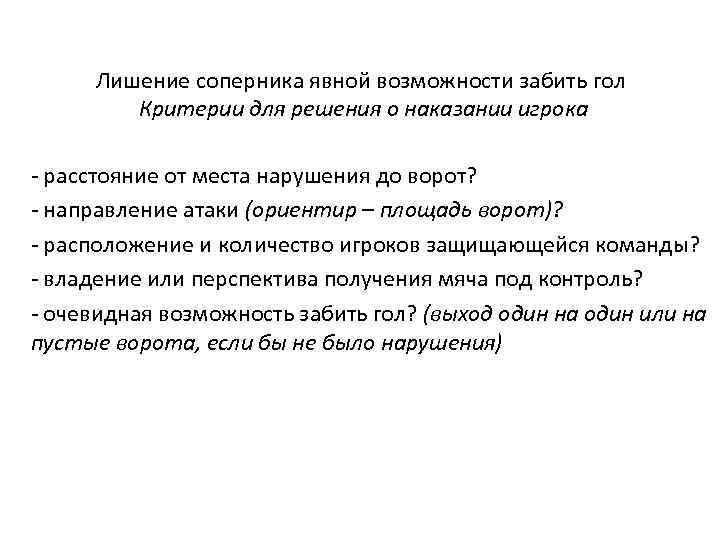 Лишение соперника явной возможности забить гол
Критерии для решения о наказании игрока

- расстояние от места нарушения до ворот?
- направление атаки (ориентир – площадь ворот)?
- расположение и количество игроков защищающейся команды?
- владение или перспектива получения мяча под контроль?
- очевидная возможность забить гол? (выход один на один или на пустые ворота, если бы не было нарушения)